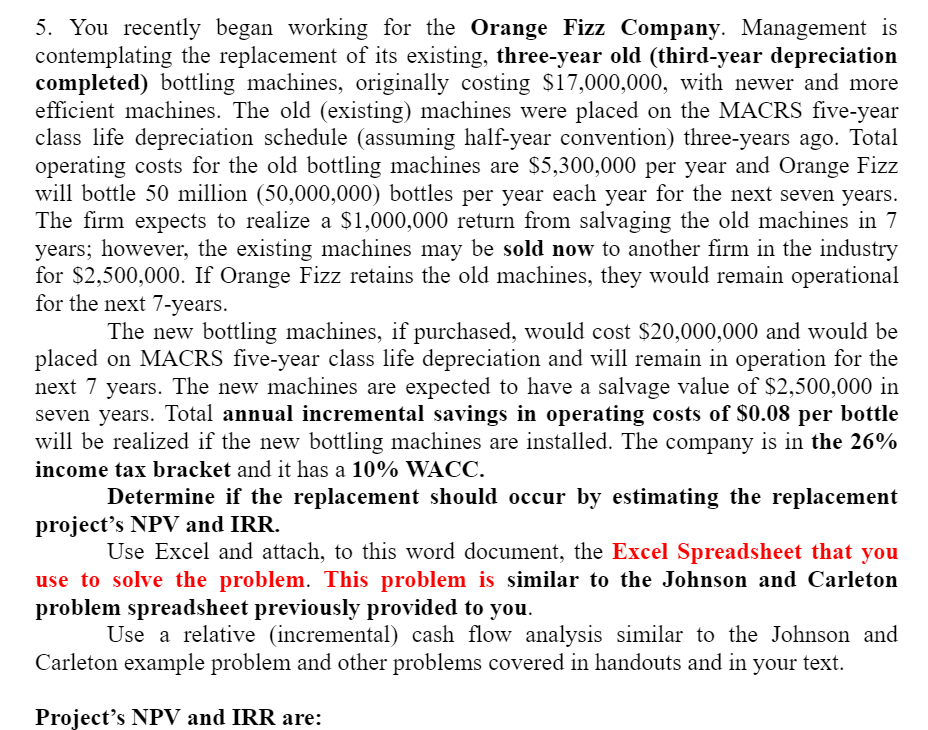 5. You recently began working for the Orange Fizz Company. Management is contemplating the replacement of its existing, three-year old (third-year depreciation completed) bottling machines, originally costing \$17,000,000, with newer and more efficient machines. The old (existing) machines were placed on the MACRS five-year class life depreciation schedule (assuming half-year convention) three-years ago. Total operating costs for the old bottling machines are \$5,300,000 per year and Orange Fizz will bottle 50 million (50,000,000) bottles per year each year for the next seven years. The firm expects to realize a \$1,000,000 return from salvaging the old machines in 7 years; however, the existing machines may be sold now to another firm in the industry for \$2,500,000. If Orange Fizz retains the old machines, they would remain operational for the next 7-years.

The new bottling machines, if purchased, would cost \$20,000,000 and would be placed on MACRS five-year class life depreciation and will remain in operation for the next 7 years. The new machines are expected to have a salvage value of \$2,500,000 in seven years. Total annual incremental savings in operating costs of \$0.08 per bottle will be realized if the new bottling machines are installed. The company is in the 26% income tax bracket and it has a 10% WACC.

Determine if the replacement should occur by estimating the replacement project's NPV and IRR.

Use Excel and attach, to this word document, the Excel Spreadsheet that you use to solve the problem. This problem is similar to the Johnson and Carleton problem spreadsheet previously provided to you.

Use a relative (incremental) cash flow analysis similar to the Johnson and Carleton example problem and other problems covered in handouts and in your text.

Project's NPV and IRR are: